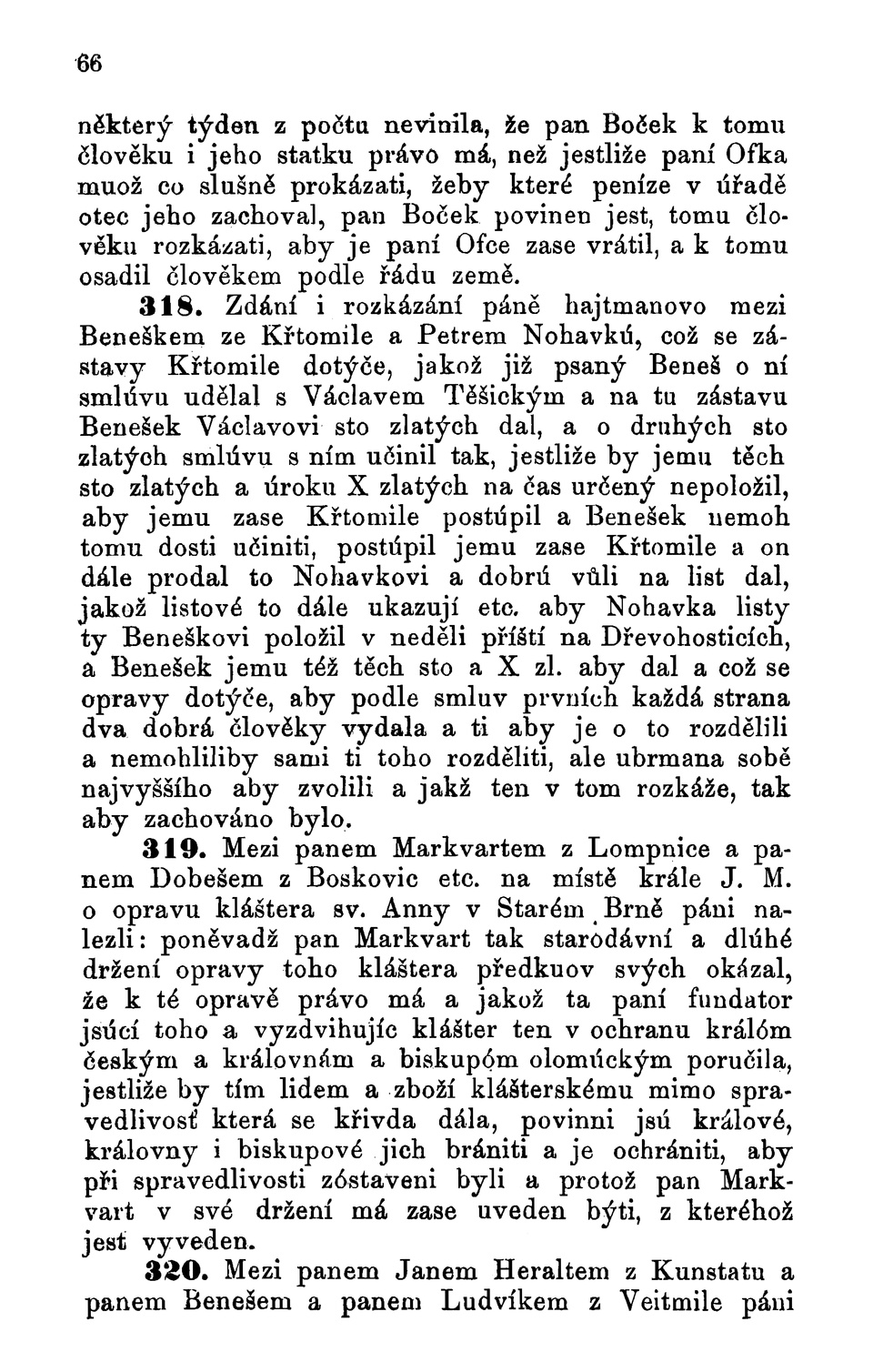 66

některý týden z počtu nevinila, že pan Boček k tomu člověku i jeho statku právo má, než jestliže paní Ofka muož co slušně prokázati, žeby které peníze v úřadě otec jeho zachoval, pan Boček povinen jest, tomu člověku rozkázati, aby je paní Ofce zase vrátil, a k tomu osadil člověkem podle řádu země.

318. Zdání i rozkázání páně hajtmanovo mezi Beneškem ze Křtomile a Petrem Nohavkú, což se zástavy Křtomile dotýče, jakož již psaný Beneš o ní smlúvu udělal s Václavem Těšickým a na tu zástavu Benešek Václavovi sto zlatých dal, a o druhých sto zlatých smlúvu s ním učinil tak, jestliže by jemu těch sto zlatých a úroku X zlatých na čas určený nepoložil, aby jemu zase Křtomile postúpil a Benešek nemoh tomu dosti učiniti, postúpil jemu zase Křtomile a on dále prodal to Nohavkovi a dobrú vůli na list dal, jakož listové to dále ukazují etc. aby Nohavka listy ty Beneškovi položil v neděli příští na Dřevohosticích, a Benešek jemu též těch sto a X zl. aby dal a což se opravy dotýče, aby podle smluv prvních každá strana dva dobrá člověky vydala a ti aby je o to rozdělili a nemohliliby sami ti toho rozděliti, ale ubrmana sobě najvyššího aby zvolili a jakž ten v tom rozkáže, tak aby zachováno bylo.

319. Mezi panem Markvartem z Lompnice a panem Dobešem z Boskovic etc. na místě krále J. M. o opravu kláštera sv. Anny v Starém Brně páni nalezli: poněvadž pan Markvart tak starodávní a dlúhé držení opravy toho kláštera předkuov svých okázal, že k té opravě právo má a jakož ta paní fundator jsúcí toho a vyzdvihujíc klášter ten v ochranu králóm českým a královnám a biskupóm olomúckým poručila, jestliže by tím lidem a zboží klášterskému mimo spravedlivosť která se křivda dála, povinni jsú králové, královny i biskupové jich brániti a je ochrániti, aby při spravedlivosti zóstaveni byli a protož pan Markvart v své držení má zase uveden býti, z kteréhož jest vyveden.

320. Mezi panem Janem Heraltem z Kunstatu a panem Benešem a panem Ludvíkem z Veitmile páni